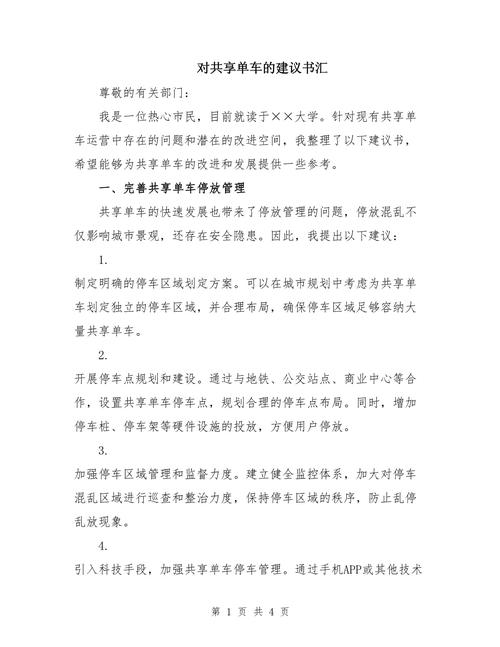 对共享单车的建议书汇

尊敬的有关部门：

我是一位热心市民，目前就读于××大学。针对现有共享单车运营中存在的问题和潜在的改进空间，我整理了以下建议书，希望能够为共享单车的改进和发展提供一些参考。

一、完善共享单车停放管理

共享单车的快速发展也带来了停放管理的问题，停放混乱不仅影响城市景观，还存在安全隐患。因此，我提出以下建议：

1.

制定明确的停车区域划定方案。可以在城市规划中考虑为共享单车划定独立的停车区域，并合理布局，确保停车区域足够容纳大量共享单车。

2.

开展停车点规划和建设。通过与地铁、公交站点、商业中心等合作，设置共享单车停车点，规划合理的停车点布局。同时，增加停车桩、停车架等硬件设施的投放，方便用户停放。

3.

加强停车区域管理和监督力度。建立健全监控体系，加大对停车混乱区域进行巡查和整治力度，保持停车区域的秩序，防止乱停乱放现象。

4.

引入科技手段，加强共享单车停车管理。通过手机APP或其他技术

第 1 页 共 4 页